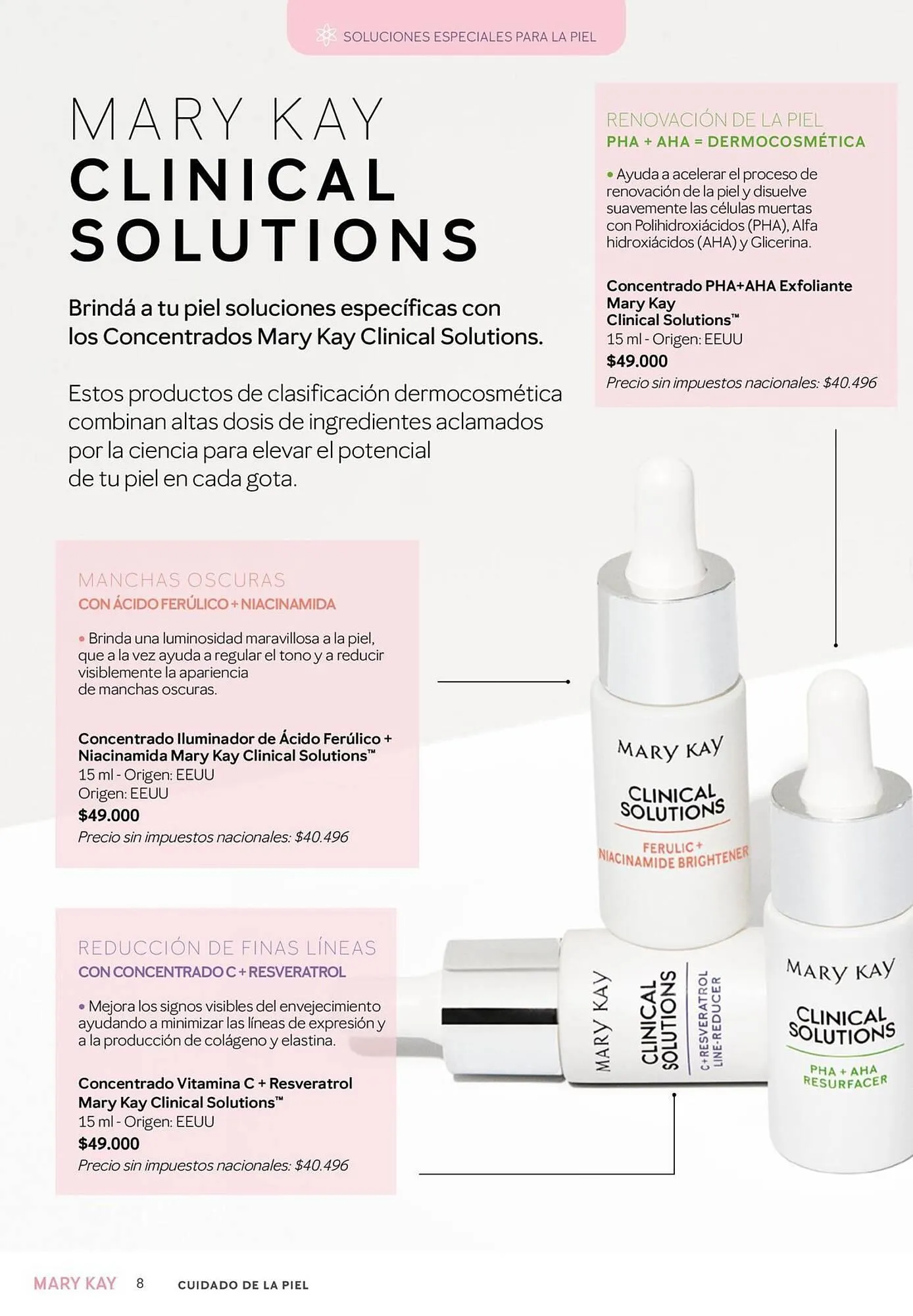 SOLUCIONES ESPECIALES PARA LA PIEL

MARY KAY
CLINICAL SOLUTIONS

Brindá a tu piel soluciones específicas con los Concentrados Mary Kay Clinical Solutions.

Estos productos de clasificación dermocosmética combinan altas dosis de ingredientes aclamados por la ciencia para elevar el potencial de tu piel en cada gota.

RENOVACIÓN DE LA PIEL
PHA + AHA = DERMOCOSMÉTICA

• Ayuda a acelerar el proceso de renovación de la piel y disuelve suavemente las células muertas con Polihidroxiácidos (PHA), Alfa hidroxiácidos (AHA) y Glicerina.

Concentrado PHA+AHA Exfoliante Mary Kay Clinical Solutions™
15 ml - Origen: EEUU
$49.000
Precio sin impuestos nacionales: $40.496

MANCHAS OSCURAS
CON ÁCIDO FERÚLICO + NIACINAMIDA

• Brinda una luminosidad maravillosa a la piel, que a la vez ayuda a regular el tono y a reducir visiblemente la apariencia de manchas oscuras.

Concentrado Iluminador de Ácido Ferúlico + Niacinamida Mary Kay Clinical Solutions™
15 ml - Origen: EEUU
Origen: EEUU
$49.000
Precio sin impuestos nacionales: $40.496

REDUCCIÓN DE FINAS LÍNEAS
CON CONCENTRADO C + RESVERATROL

• Mejora los signos visibles del envejecimiento ayudando a minimizar las líneas de expresión y a la producción de colágeno y elastina.

Concentrado Vitamina C + Resveratrol Mary Kay Clinical Solutions™
15 ml - Origen: EEUU
$49.000
Precio sin impuestos nacionales: $40.496

MARY KAY
CLINICAL SOLUTIONS
FERULIC + NIACINAMIDE BRIGHTENER

MARY KAY
CLINICAL SOLUTIONS
C+RESVERATROL LINE-REDUCER

MARY KAY
CLINICAL SOLUTIONS
PHA + AHA RESURFACER

MARY KAY 8 CUIDADO DE LA PIEL